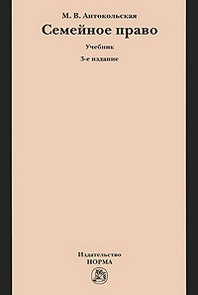 М. В. Антокольская
Семейное право
Учебник
3-е издание

Издательство
НОРМА